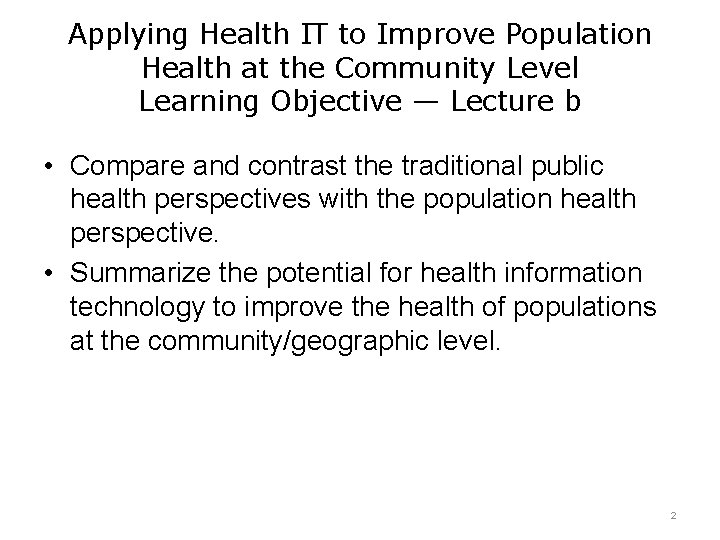 Applying Health IT to Improve Population Health at the Community Level
Learning Objective — Lecture b

• Compare and contrast the traditional public health perspectives with the population health perspective.
• Summarize the potential for health information technology to improve the health of populations at the community/geographic level.

2